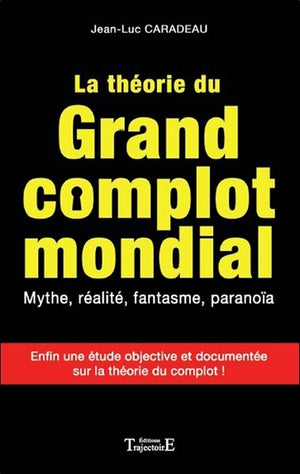 Jean-Luc CARADEAU

La théorie du
Grand complot mondial

Mythe, réalité, fantasme, paranoïa

Enfin une étude objective et documentée sur la théorie du complot !

Éditions
TrajectoirE